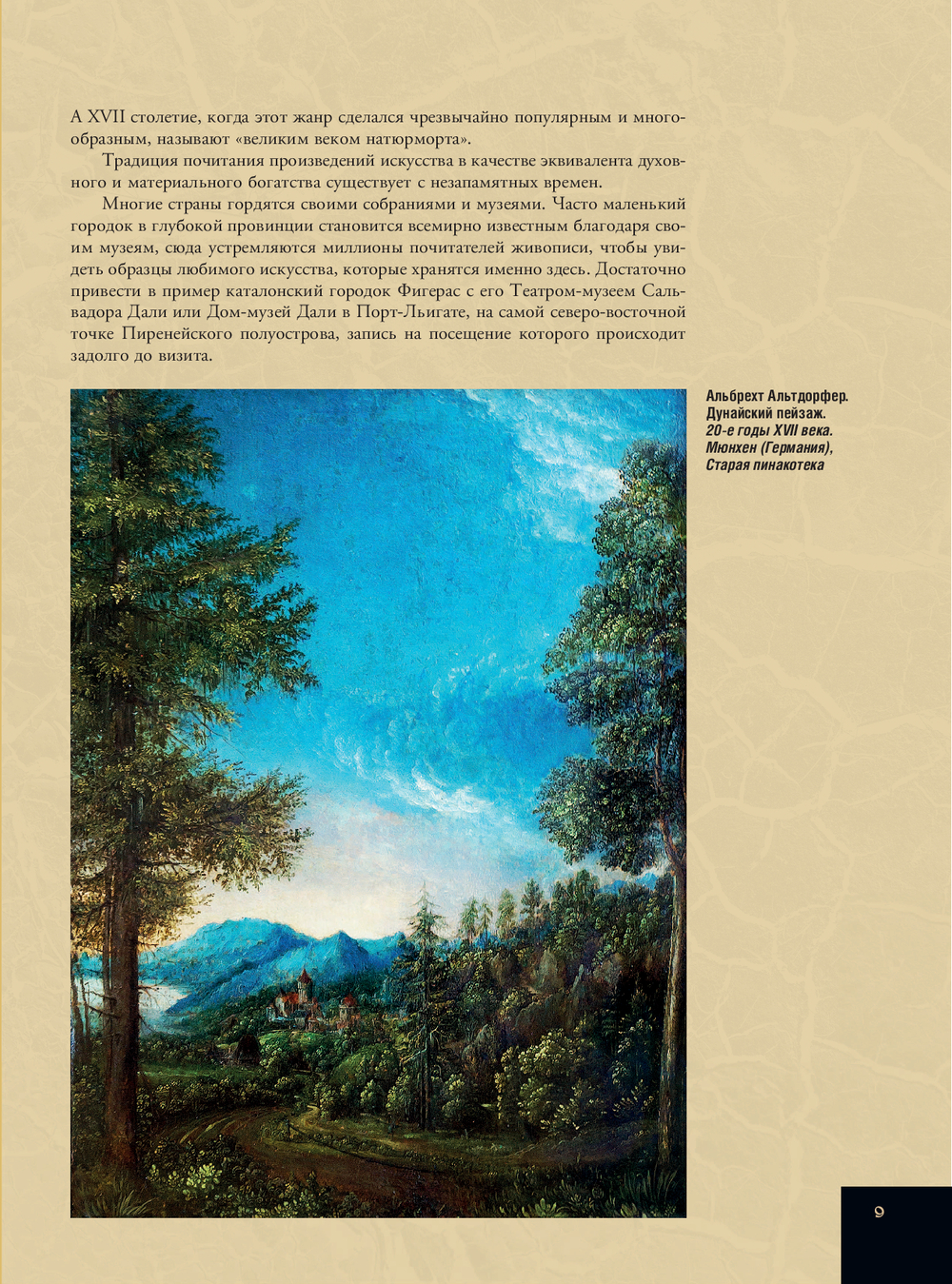 А XVII столетие, когда этот жанр сделался чрезвычайно популярным и многообразным, называют «великим веком натюрморта».

Традиция почитания произведений искусства в качестве эквивалента духовного и материального богатства существует с незапамятных времен.

Многие страны гордятся своими собраниями и музеями. Часто маленький городок в глубокой провинции становится всемирно известным благодаря своим музеям, сюда устремляются миллионы почитателей живописи, чтобы увидеть образцы любимого искусства, которые хранятся именно здесь. Достаточно привести в пример каталонский городок Фигерас с его Театром-музеем Сальвадора Дали или Дом-музей Дали в Порт-Льигате, на самой северо-восточной точке Пиренейского полуострова, запись на посещение которого происходит задолго до визита.

Альбрехт Альтдорфер.
Дунайский пейзаж.
20-е годы XVII века.
Мюнхен (Германия),
Старая пинакотека

9